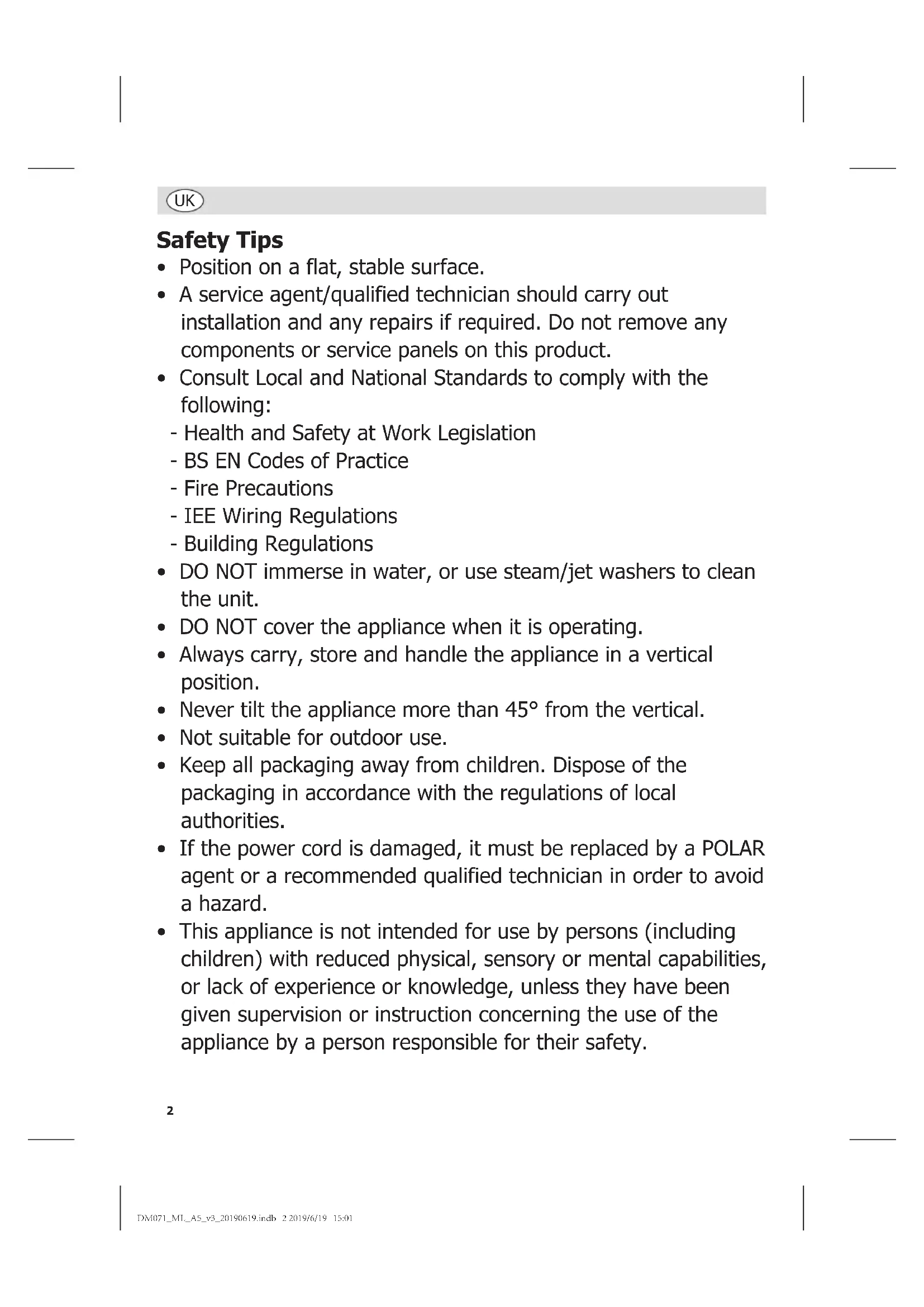 UK

Safety Tips

• Position on a flat, stable surface.
• A service agent/qualified technician should carry out installation and any repairs if required. Do not remove any components or service panels on this product.
• Consult Local and National Standards to comply with the following:
- Health and Safety at Work Legislation
- BS EN Codes of Practice
- Fire Precautions
- IEE Wiring Regulations
- Building Regulations
• DO NOT immerse in water, or use steam/jet washers to clean the unit.
• DO NOT cover the appliance when it is operating.
• Always carry, store and handle the appliance in a vertical position.
• Never tilt the appliance more than 45° from the vertical.
• Not suitable for outdoor use.
• Keep all packaging away from children. Dispose of the packaging in accordance with the regulations of local authorities.
• If the power cord is damaged, it must be replaced by a POLAR agent or a recommended qualified technician in order to avoid a hazard.
• This appliance is not intended for use by persons (including children) with reduced physical, sensory or mental capabilities, or lack of experience or knowledge, unless they have been given supervision or instruction concerning the use of the appliance by a person responsible for their safety.

2

DM071_ML_A5_v3_20190619.indb 2 2019/6/19 15:01